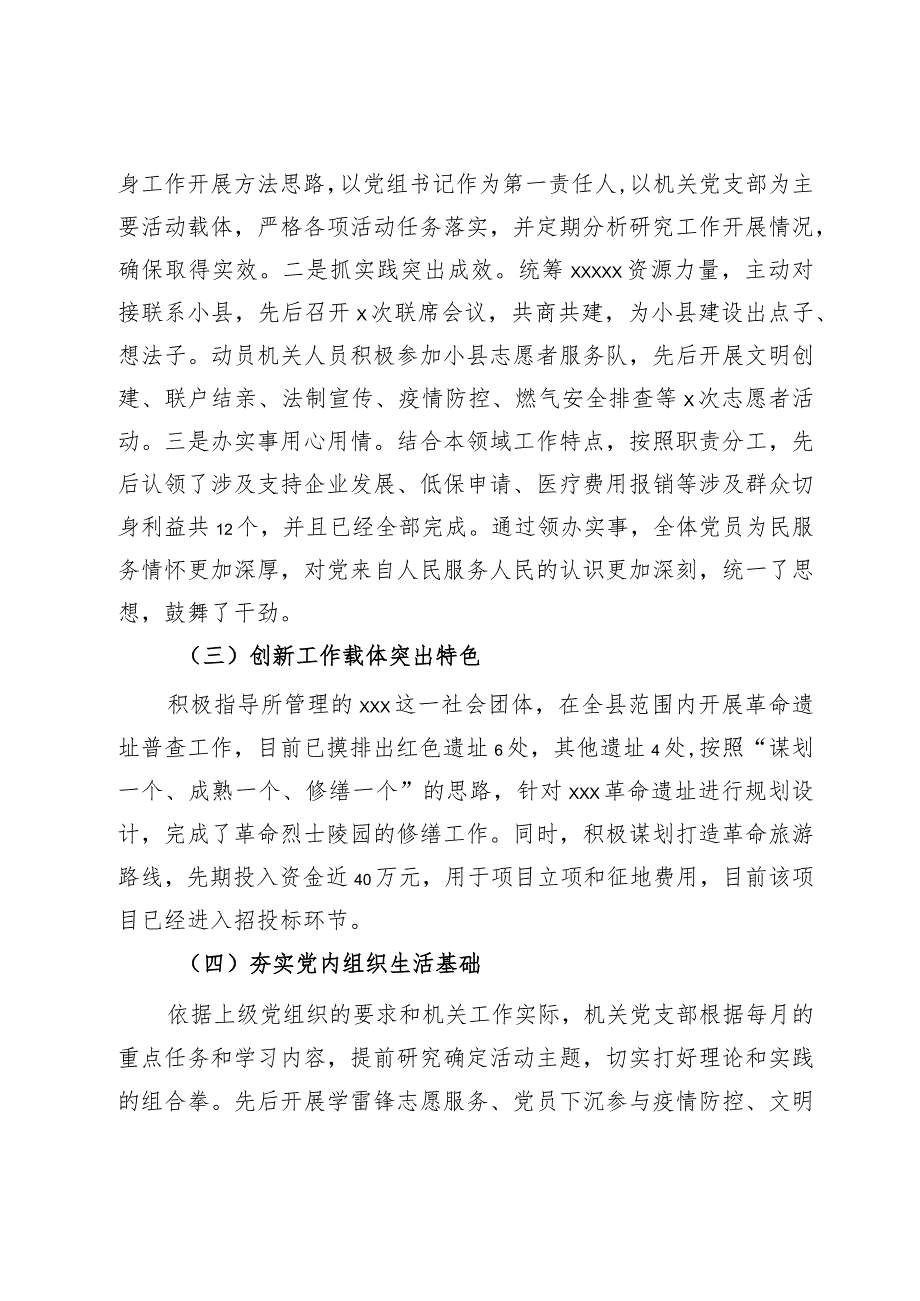 身工作开展方法思路，以党组书记作为第一责任人，以机关党支部为主要活动载体，严格各项活动任务落实，并定期分析研究工作开展情况，确保取得实效。二是抓实践突出成效。统筹xxxxx资源力量，主动对接联系小县，先后召开x次联席会议，共商共建，为小县建设出点子、想法子。动员机关人员积极参加小县志愿者服务队，先后开展文明创建、联户结亲、法制宣传、疫情防控、燃气安全排查等x次志愿者活动。三是办实事用心用情。结合本领域工作特点，按照职责分工，先后认领了涉及支持企业发展、低保申请、医疗费用报销等涉及群众切身利益共12个，并且已经全部完成。通过领办实事，全体党员为民服务情怀更加深厚，对党来自人民服务人民的认识更加深刻，统一了思想，鼓舞了干劲。

（三）创新工作载体突出特色

积极指导所管理的xxx这一社会团体，在全县范围内开展革命遗址普查工作，目前已摸排出红色遗址6处，其他遗址4处，按照“谋划一个、成熟一个、修缮一个”的思路，针对xxx革命遗址进行规划设计，完成了革命烈士陵园的修缮工作。同时，积极谋划打造革命旅游路线，先期投入资金近40万元，用于项目立项和征地费用，目前该项目已经进入招投标环节。

（四）夯实党内组织生活基础

依据上级党组织的要求和机关工作实际，机关党支部根据每月的重点任务和学习内容，提前研究确定活动主题，切实打好理论和实践的组合拳。先后开展学雷锋志愿服务、党员下沉参与疫情防控、文明